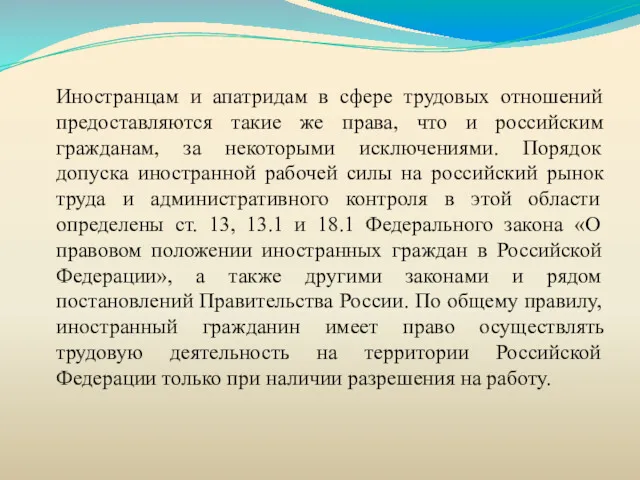 Иностранцам и апатридам в сфере трудовых отношений предоставляются такие же права, что и российским гражданам, за некоторыми исключениями. Порядок допуска иностранной рабочей силы на российский рынок труда и административного контроля в этой области определены ст. 13, 13.1 и 18.1 Федерального закона «О правовом положении иностранных граждан в Российской Федерации», а также другими законами и рядом постановлений Правительства России. По общему правилу, иностранный гражданин имеет право осуществлять трудовую деятельность на территории Российской Федерации только при наличии разрешения на работу.